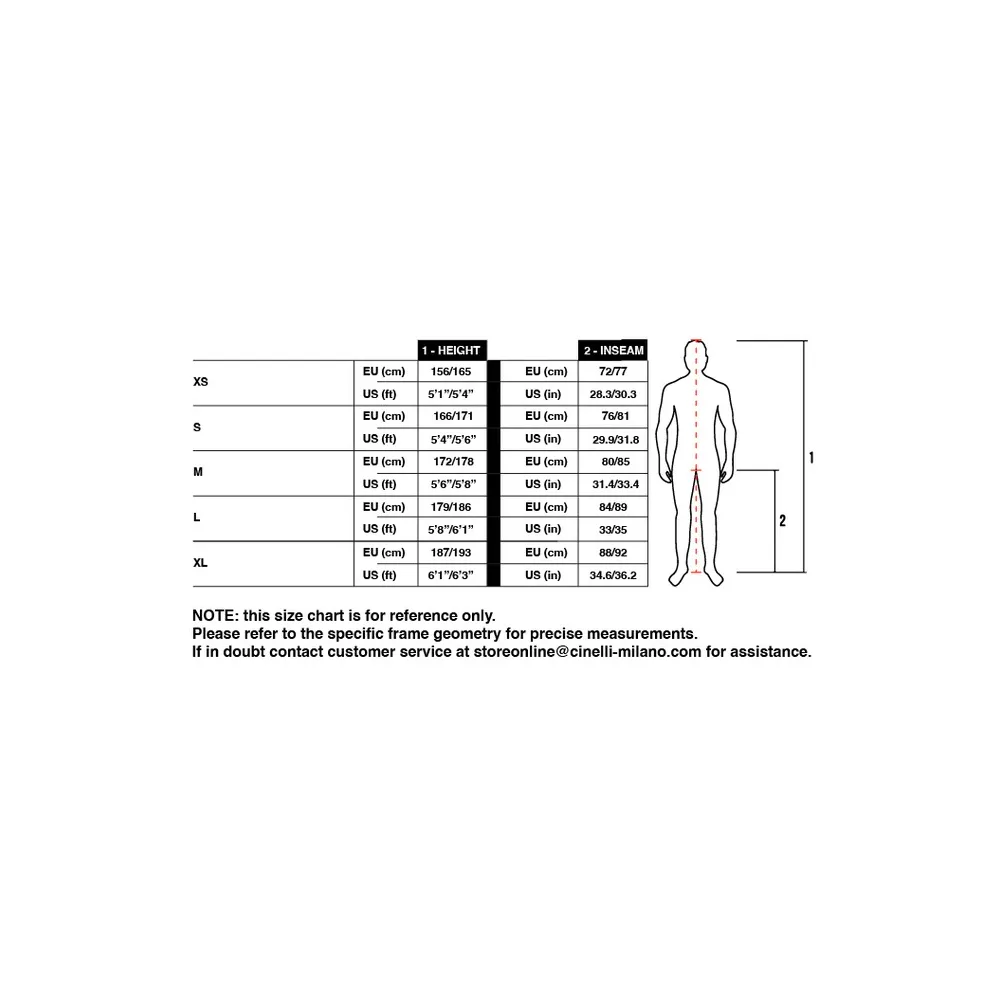 | | | 1 - HEIGHT | | 2 - INSEAM |
|---|---|---|---|---|
| XS | EU (cm) | 156/165 | EU (cm) | 72/77 |
| | US (ft) | 5'1"/5'4" | US (in) | 28.3/30.3 |
| S | EU (cm) | 166/171 | EU (cm) | 76/81 |
| | US (ft) | 5'4"/5'6" | US (in) | 29.9/31.8 |
| M | EU (cm) | 172/178 | EU (cm) | 80/85 |
| | US (ft) | 5'6"/5'8" | US (in) | 31.4/33.4 |
| L | EU (cm) | 179/186 | EU (cm) | 84/89 |
| | US (ft) | 5'8"/6'1" | US (in) | 33/35 |
| XL | EU (cm) | 187/193 | EU (cm) | 88/92 |
| | US (ft) | 6'1"/6'3" | US (in) | 34.6/36.2 |

1

2

NOTE: this size chart is for reference only.
Please refer to the specific frame geometry for precise measurements.
If in doubt contact customer service at storeonline@cinelli-milano.com for assistance.